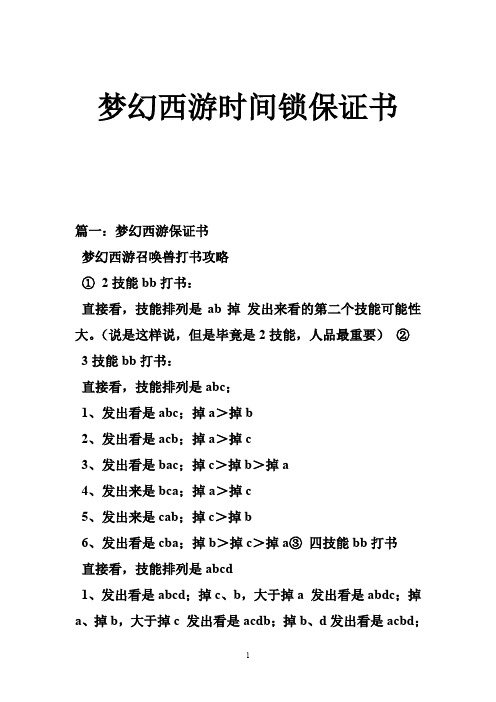 梦幻西游时间锁保证书

篇一：梦幻西游保证书

梦幻西游召唤兽打书攻略

① 2 技能 bb 打书：

直接看，技能排列是 ab 掉 发出来看的第二个技能可能性大。（说是这样说，但是毕竟是 2 技能，人品最重要） ② 3 技能 bb 打书：

直接看，技能排列是 abc；

1、发出看是 abc；掉 a＞掉 b

2、发出看是 acb；掉 a＞掉 c

3、发出看是 bac；掉 c＞掉 b＞掉 a

4、发出来是 bca；掉 a＞掉 c

5、发出来是 cab；掉 c＞掉 b

6、发出看是 cba；掉 b＞掉 c＞掉 a③ 四技能 bb 打书

直接看，技能排列是 abcd

1、发出看是 abcd；掉 c、b，大于掉 a 发出看是 abdc；掉 a、掉 b，大于掉 c 发出看是 acdb；掉 b、d 发出看是 acbd；

1